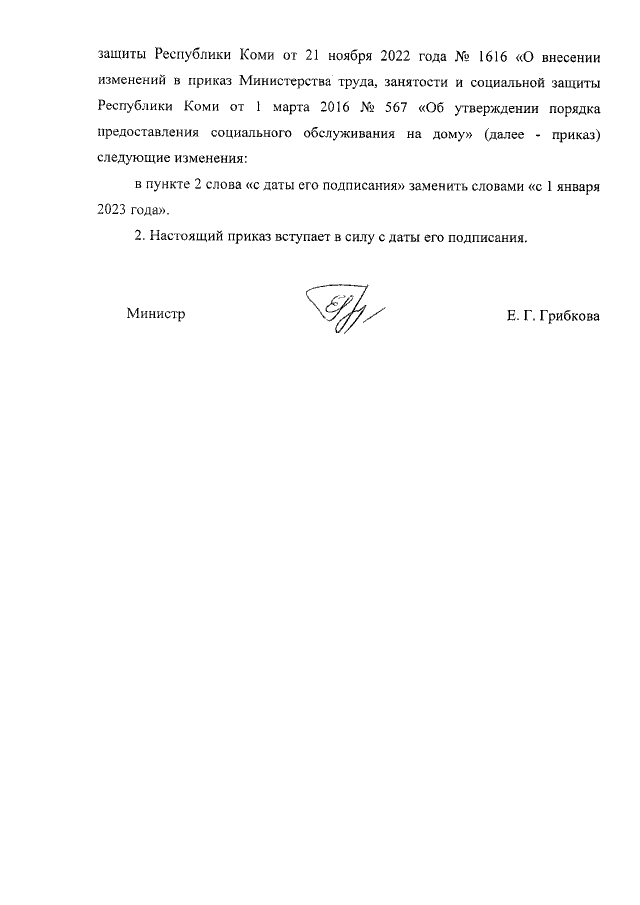 защиты Республики Коми от 21 ноября 2022 года № 1616 «О внесении изменений в приказ Министерства труда, занятости и социальной защиты Республики Коми от 1 марта 2016 № 567 «Об утверждении порядка предоставления социального обслуживания на дому» (далее - приказ) следующие изменения:

в пункте 2 слова «с даты его подписания» заменить словами «с 1 января 2023 года».

2. Настоящий приказ вступает в силу с даты его подписания.

Министр

Е. Г. Грибкова